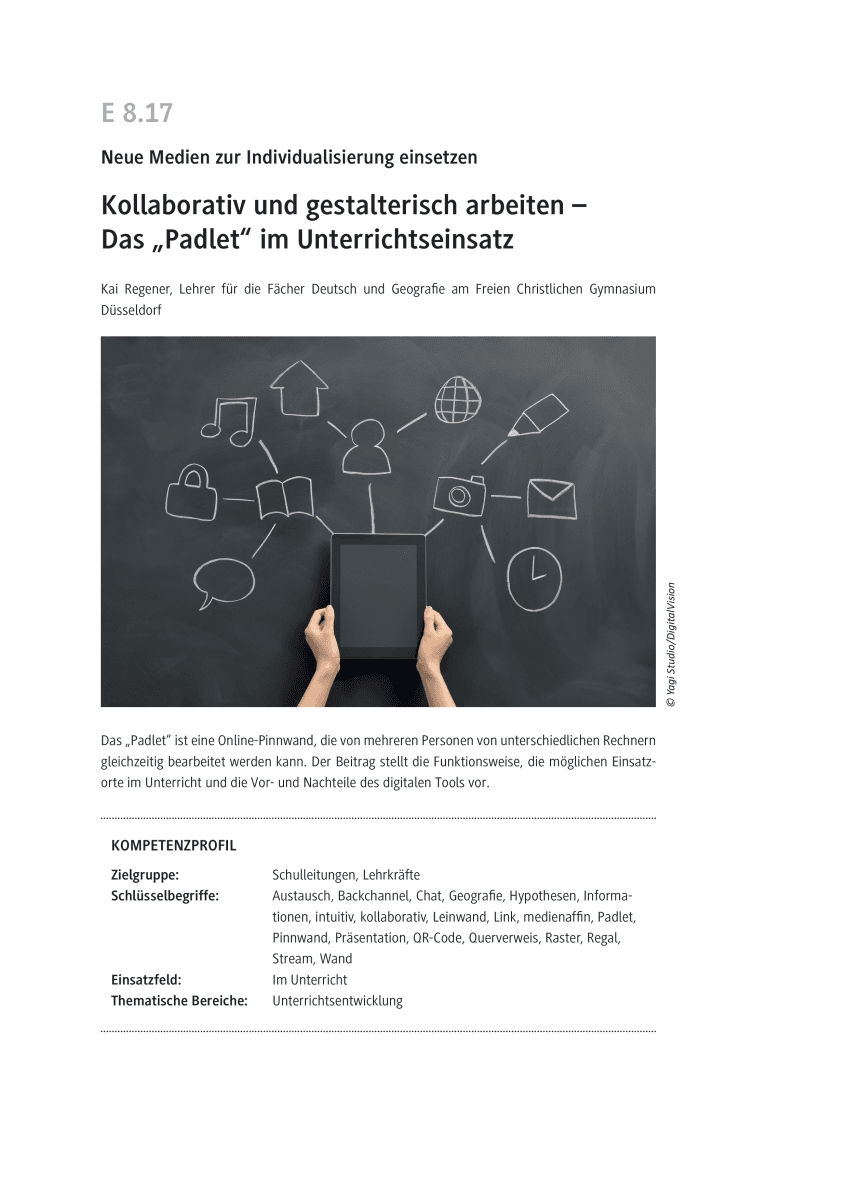 E 8.17

Neue Medien zur Individualisierung einsetzen

Kollaborativ und gestalterisch arbeiten – Das „Padlet“ im Unterrichtseinsatz

Kai Regener, Lehrer für die Fächer Deutsch und Geografie am Freien Christlichen Gymnasium Düsseldorf

© Yagi Studio/DigitalVision

Das „Padlet“ ist eine Online-Pinnwand, die von mehreren Personen von unterschiedlichen Rechnern gleichzeitig bearbeitet werden kann. Der Beitrag stellt die Funktionsweise, die möglichen Einsatzorte im Unterricht und die Vor- und Nachteile des digitalen Tools vor.

KOMPETENZPROFIL

| | |
|---|---|
| Zielgruppe: | Schulleitungen, Lehrkräfte |
| Schlüsselbegriffe: | Austausch, Backchannel, Chat, Geografie, Hypothesen, Informationen, intuitiv, kollaborativ, Leinwand, Link, medienaffin, Padlet, Pinnwand, Präsentation, QR-Code, Querverweis, Raster, Regal, Stream, Wand |
| Einsatzfeld: | Im Unterricht |
| Thematische Bereiche: | Unterrichtsentwicklung |